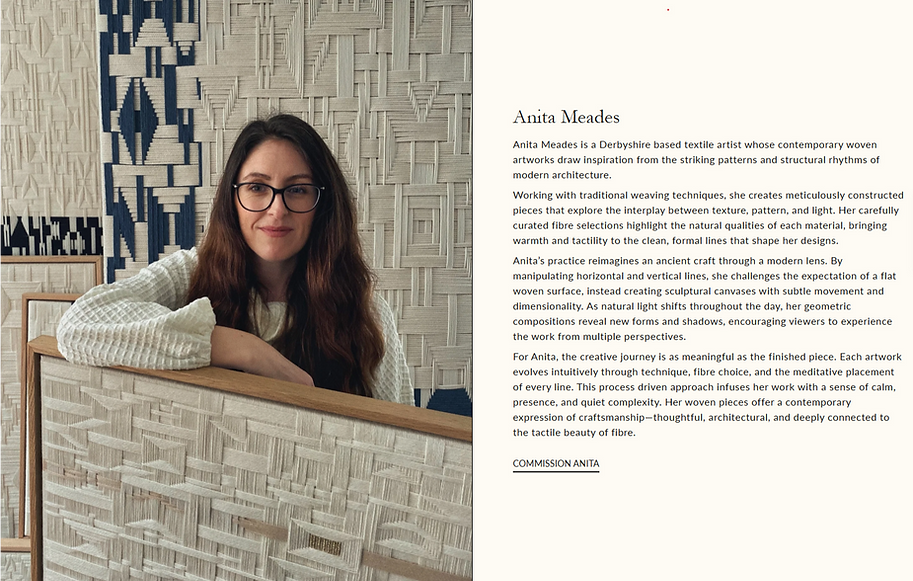 Anita Meades

Anita Meades is a Derbyshire based textile artist whose contemporary woven artworks draw inspiration from the striking patterns and structural rhythms of modern architecture.

Working with traditional weaving techniques, she creates meticulously constructed pieces that explore the interplay between texture, pattern, and light. Her carefully curated fibre selections highlight the natural qualities of each material, bringing warmth and tactility to the clean, formal lines that shape her designs.

Anita's practice reimagines an ancient craft through a modern lens. By manipulating horizontal and vertical lines, she challenges the expectation of a flat woven surface, instead creating sculptural canvases with subtle movement and dimensionality. As natural light shifts throughout the day, her geometric compositions reveal new forms and shadows, encouraging viewers to experience the work from multiple perspectives.

For Anita, the creative journey is as meaningful as the finished piece. Each artwork evolves intuitively through technique, fibre choice, and the meditative placement of every line. This process driven approach infuses her work with a sense of calm, presence, and quiet complexity. Her woven pieces offer a contemporary expression of craftsmanship—thoughtful, architectural, and deeply connected to the tactile beauty of fibre.

COMMISSION ANITA